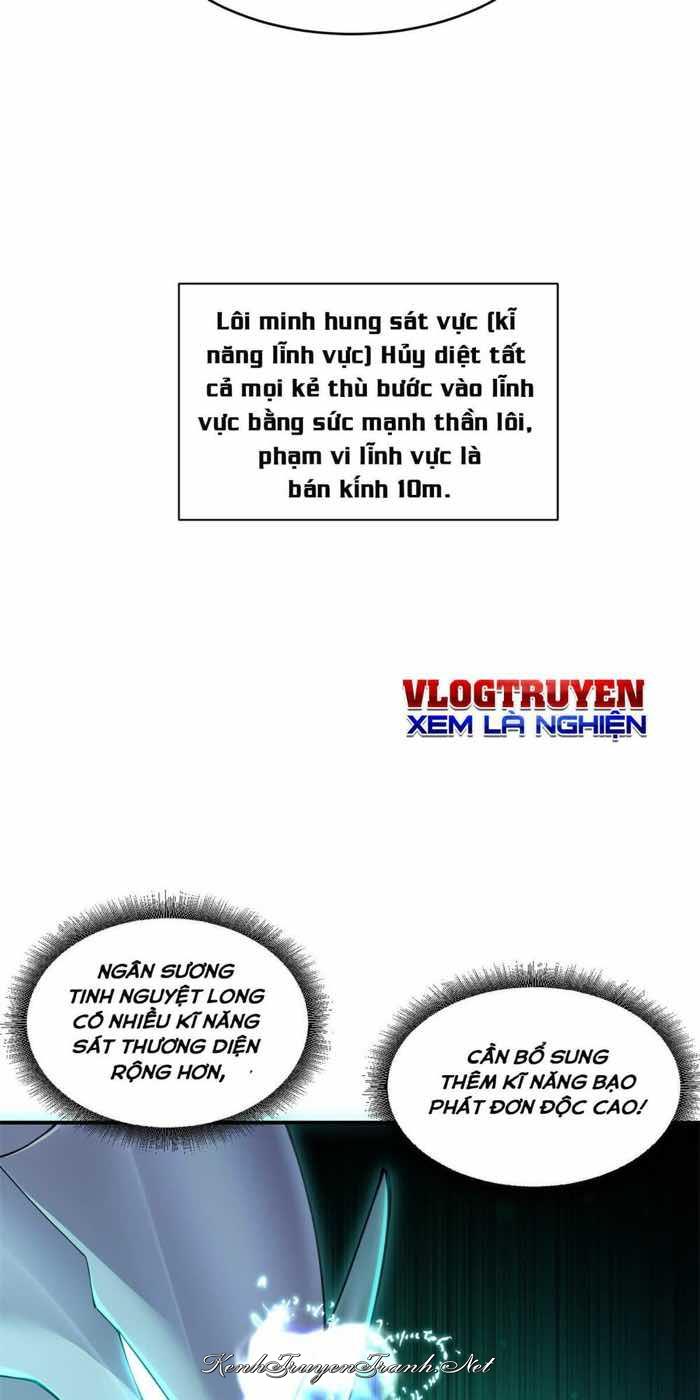 Lôi minh hung sát vực (kĩ năng lĩnh vực) Hủy diệt tất cả mọi kẻ thù bước vào lĩnh vực bằng sức mạnh thần lôi, phạm vi lĩnh vực là bán kính 10m.

VLOGTRUYEN
XEM LÀ NGHIỆN

NGÂN SƯƠNG TINH NGUYỆT LONG CÓ NHIỀU KĨ NĂNG SÁT THƯƠNG DIỆN RỘNG HƠN,

CẦN BỔ SUNG THÊM KĨ NĂNG BẠO PHÁT ĐƠN ĐỘC CAO!

KenhTruyenTranh.Net